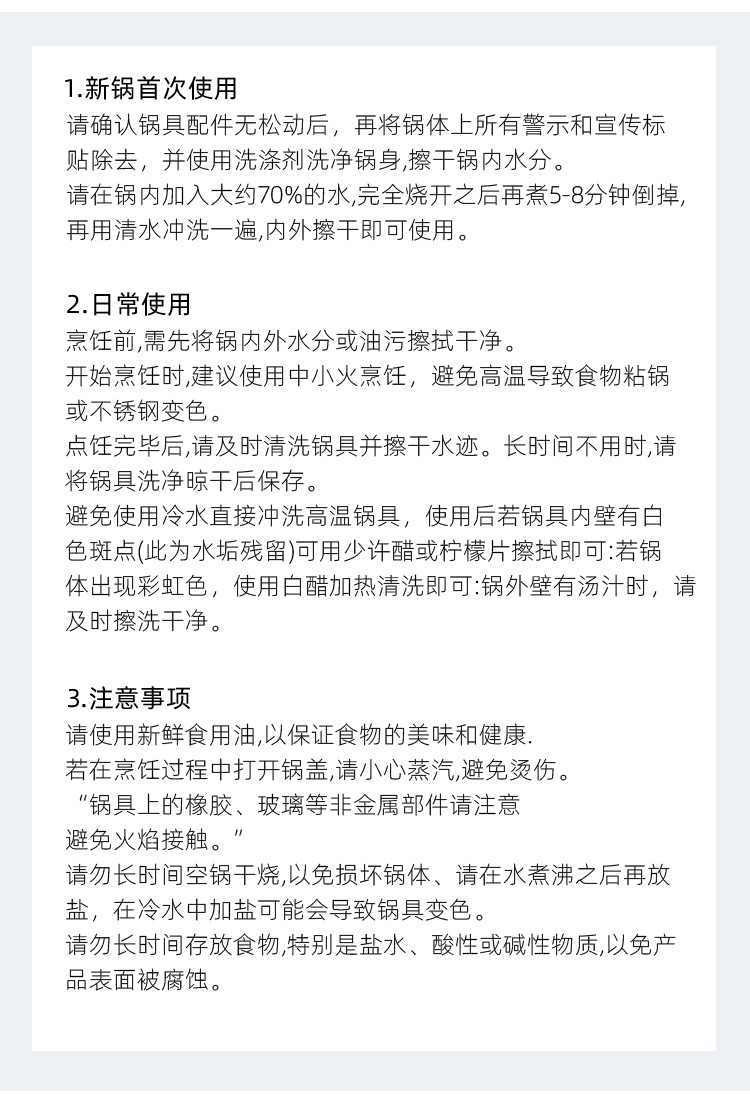 1.新锅首次使用
请确认锅具配件无松动后，再将锅体上所有警示和宣传标贴除去，并使用洗涤剂洗净锅身,擦干锅内水分。
请在锅内加入大约70%的水,完全烧开之后再煮5-8分钟倒掉,再用清水冲洗一遍,内外擦干即可使用。

2.日常使用
烹饪前,需先将锅内外水分或油污擦拭干净。
开始烹饪时,建议使用中小火烹饪，避免高温导致食物粘锅或不锈钢变色。
点饪完毕后,请及时清洗锅具并擦干水迹。长时间不用时,请将锅具洗净晾干后保存。
避免使用冷水直接冲洗高温锅具，使用后若锅具内壁有白色斑点(此为水垢残留)可用少许醋或柠檬片擦拭即可:若锅体出现彩虹色，使用白醋加热清洗即可:锅外壁有汤汁时，请及时擦洗干净。

3.注意事项
请使用新鲜食用油,以保证食物的美味和健康.
若在烹饪过程中打开锅盖,请小心蒸汽,避免烫伤。
“锅具上的橡胶、玻璃等非金属部件请注意避免火焰接触。”
请勿长时间空锅干烧,以免损坏锅体、请在水煮沸之后再放盐，在冷水中加盐可能会导致锅具变色。
请勿长时间存放食物,特别是盐水、酸性或碱性物质,以免产品表面被腐蚀。